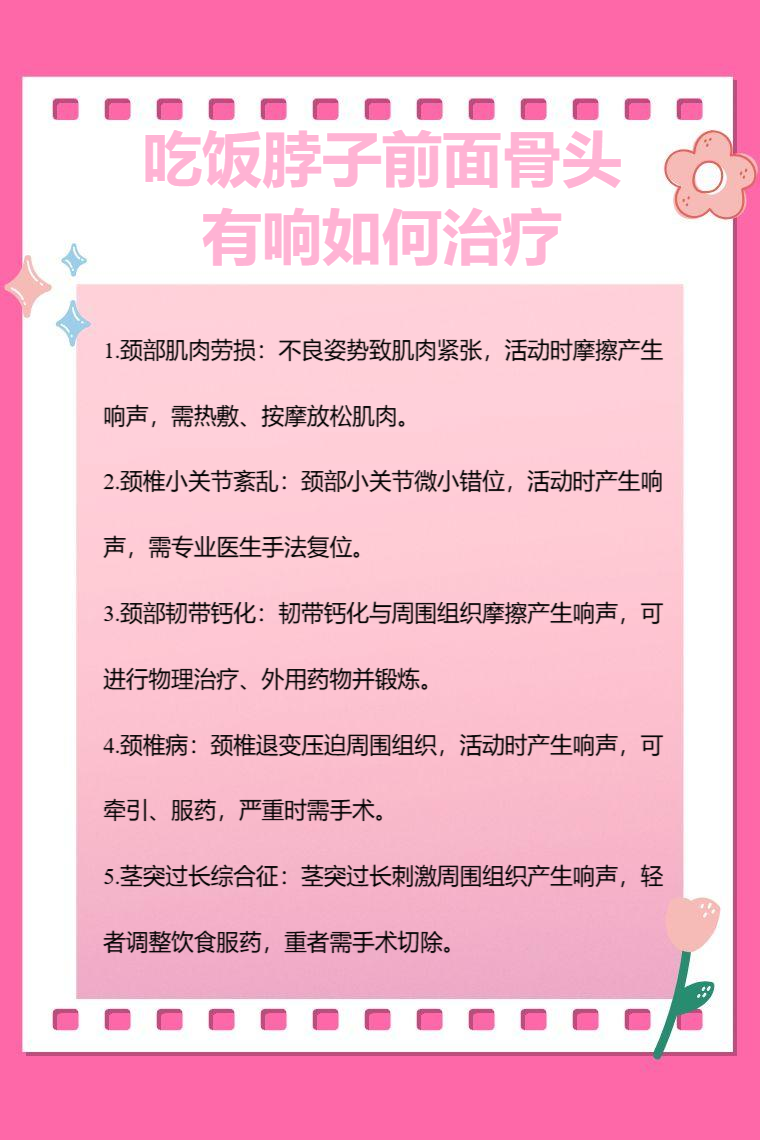 吃饭脖子前面骨头有响如何治疗

1.颈部肌肉劳损：不良姿势致肌肉紧张，活动时摩擦产生响声，需热敷、按摩放松肌肉。

2.颈椎小关节紊乱：颈部小关节微小错位，活动时产生响声，需专业医生手法复位。

3.颈部韧带钙化：韧带钙化与周围组织摩擦产生响声，可进行物理治疗、外用药物并锻炼。

4.颈椎病：颈椎退变压迫周围组织，活动时产生响声，可牵引、服药，严重时需手术。

5.茎突过长综合征：茎突过长刺激周围组织产生响声，轻者调整饮食服药，重者需手术切除。